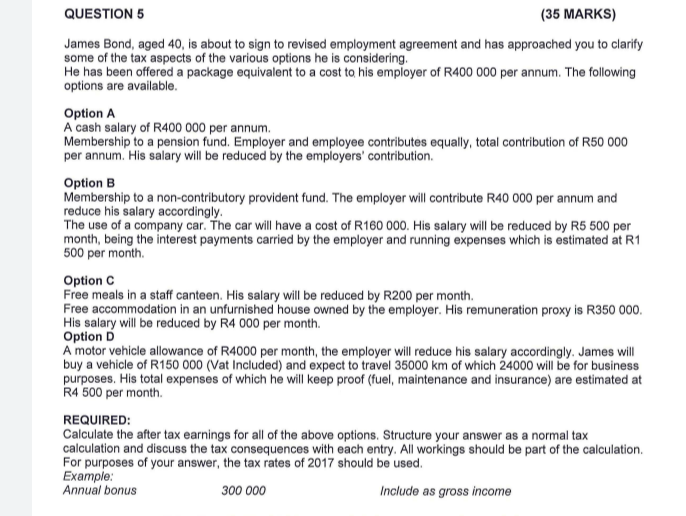 QUESTION 5 (35 MARKS)

James Bond, aged 40, is about to sign to revised employment agreement and has approached you to clarify some of the tax aspects of the various options he is considering.
He has been offered a package equivalent to a cost to his employer of R400 000 per annum. The following options are available.

Option A
A cash salary of R400 000 per annum.
Membership to a pension fund. Employer and employee contributes equally, total contribution of R50 000 per annum. His salary will be reduced by the employers' contribution.

Option B
Membership to a non-contributory provident fund. The employer will contribute R40 000 per annum and reduce his salary accordingly.
The use of a company car. The car will have a cost of R160 000. His salary will be reduced by R5 500 per month, being the interest payments carried by the employer and running expenses which is estimated at R1 500 per month.

Option C
Free meals in a staff canteen. His salary will be reduced by R200 per month.
Free accommodation in an unfurnished house owned by the employer. His remuneration proxy is R350 000. His salary will be reduced by R4 000 per month.
Option D
A motor vehicle allowance of R4000 per month, the employer will reduce his salary accordingly. James will buy a vehicle of R150 000 (Vat Included) and expect to travel 35000 km of which 24000 will be for business purposes. His total expenses of which he will keep proof (fuel, maintenance and insurance) are estimated at R4 500 per month.

REQUIRED:
Calculate the after tax earnings for all of the above options. Structure your answer as a normal tax calculation and discuss the tax consequences with each entry. All workings should be part of the calculation. For purposes of your answer, the tax rates of 2017 should be used.
Example:
Annual bonus 300 000 Include as gross income